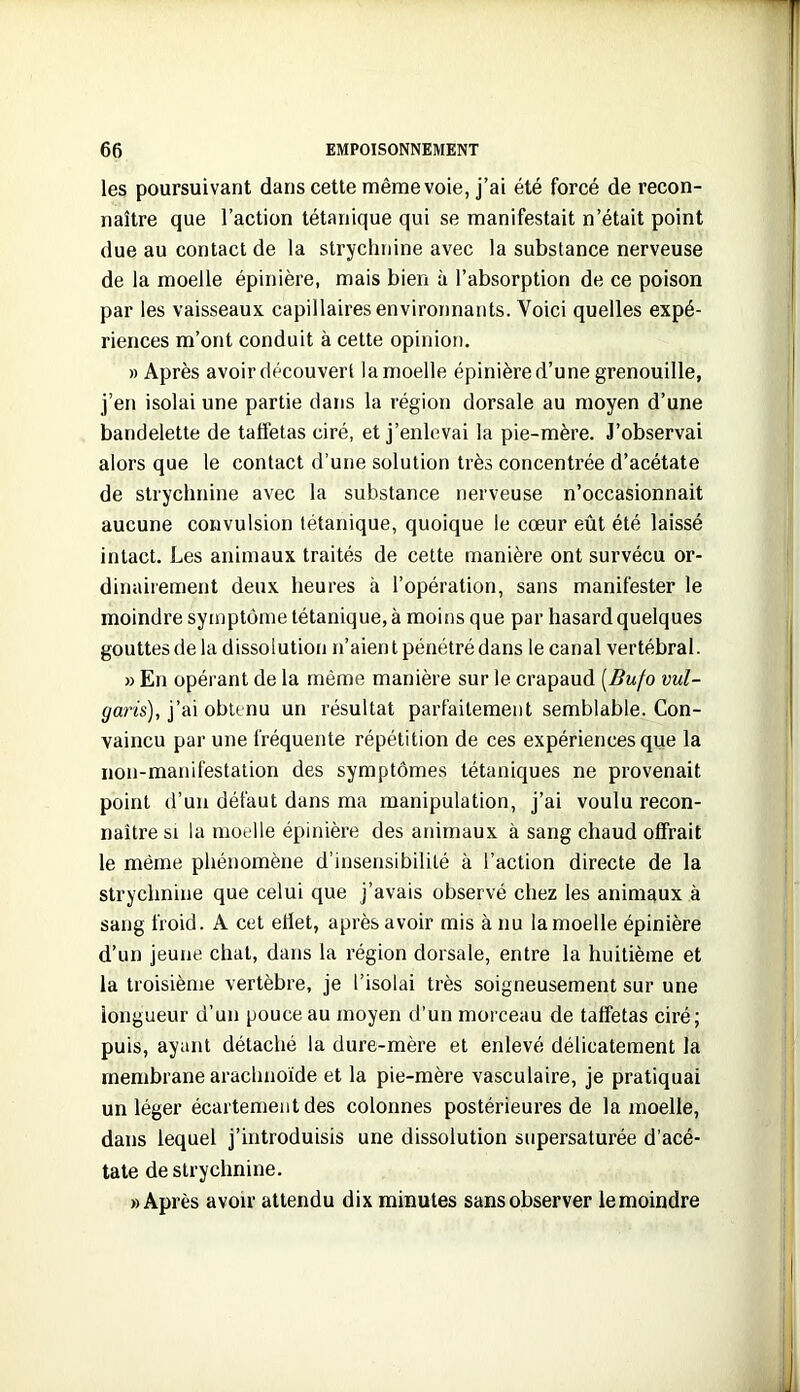 66 EMPOISONNEMENT

les poursuivant dans cette même voie, j'ai été forcé de reconnaître que l'action tétanique qui se manifestait n'était point due au contact de la strychnine avec la substance nerveuse de la moelle épinière, mais bien à l'absorption de ce poison par les vaisseaux capillaires environnants. Voici quelles expériences m'ont conduit à cette opinion.

» Après avoir découvert la moelle épinière d'une grenouille, j'en isolai une partie dans la région dorsale au moyen d'une bandelette de taffetas ciré, et j'enlevai la pie-mère. J'observai alors que le contact d'une solution très concentrée d'acétate de strychnine avec la substance nerveuse n'occasionnait aucune convulsion tétanique, quoique le cœur eût été laissé intact. Les animaux traités de cette manière ont survécu ordinairement deux heures à l'opération, sans manifester le moindre symptôme tétanique, à moins que par hasard quelques gouttes de la dissolution n'aient pénétré dans le canal vertébral.

» En opérant de la même manière sur le crapaud (Bufo vulgaris), j'ai obtenu un résultat parfaitement semblable. Convaincu par une fréquente répétition de ces expériences que la non-manifestation des symptômes tétaniques ne provenait point d'un défaut dans ma manipulation, j'ai voulu reconnaître si la moelle épinière des animaux à sang chaud offrait le même phénomène d'insensibilité à l'action directe de la strychnine que celui que j'avais observé chez les animaux à sang froid. A cet effet, après avoir mis à nu la moelle épinière d'un jeune chat, dans la région dorsale, entre la huitième et la troisième vertèbre, je l'isolai très soigneusement sur une longueur d'un pouce au moyen d'un morceau de taffetas ciré; puis, ayant détaché la dure-mère et enlevé délicatement la membrane arachnoïde et la pie-mère vasculaire, je pratiquai un léger écartement des colonnes postérieures de la moelle, dans lequel j'introduisis une dissolution supersaturée d'acétate de strychnine.

» Après avoir attendu dix minutes sans observer le moindre